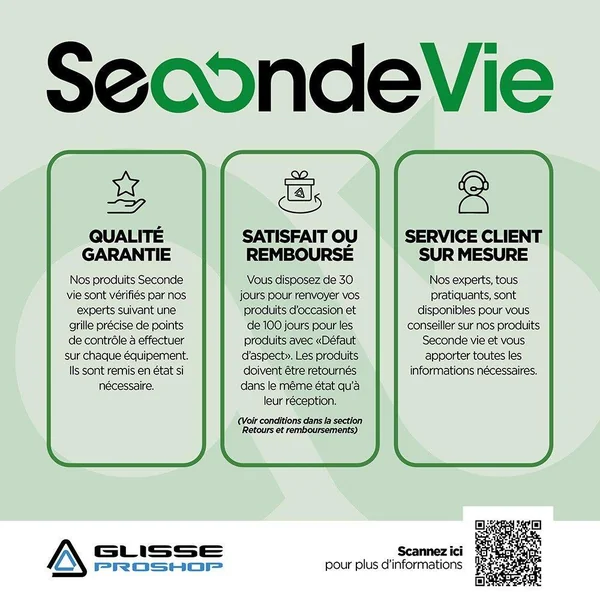 SecondeVie

QUALITÉ GARANTIE

Nos produits Seconde vie sont vérifiés par nos experts suivant une grille précise de points de contrôle à effectuer sur chaque équipement. Ils sont remis en état si nécessaire.

SATISFAIT OU REMBOURSÉ

Vous disposez de 30 jours pour renvoyer vos produits d'occasion et de 100 jours pour les produits avec «Défaut d'aspect». Les produits doivent être retournés dans le même état qu'à leur réception.

(Voir conditions dans la section Retours et remboursements)

SERVICE CLIENT SUR MESURE

Nos experts, tous pratiquants, sont disponibles pour vous conseiller sur nos produits Seconde vie et vous apporter toutes les informations nécessaires.

GLISSE PROSHOP

Scannez ici
pour plus d'informations